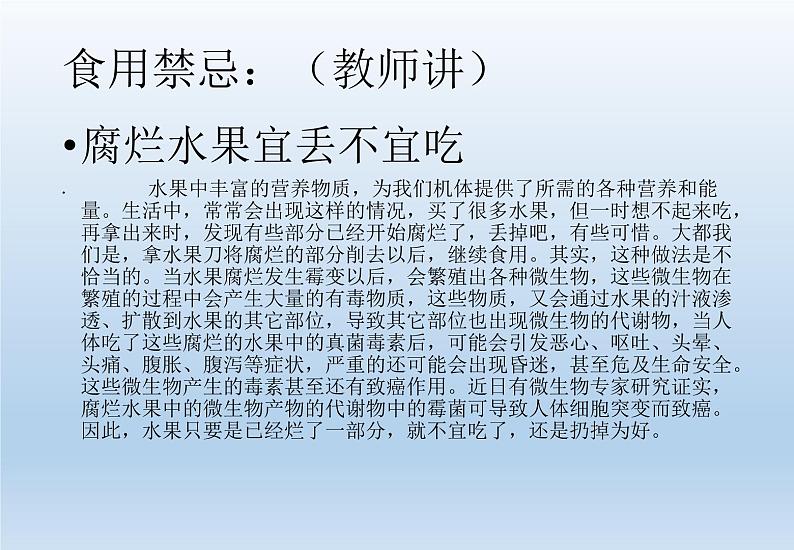 食用禁忌：（教师讲）

• 腐烂水果宜丢不宜吃

• 水果中丰富的营养物质，为我们机体提供了所需的各种营养和能量。生活中，常常会出现这样的情况，买了很多水果，但一时想不起来吃，再拿出来时，发现有些部分已经开始腐烂了，丢掉吧，有些可惜。大都我们是，拿水果刀将腐烂的部分削去以后，继续食用。其实，这种做法是不恰当的。当水果腐烂发生霉变以后，会繁殖出各种微生物，这些微生物在繁殖的过程中会产生大量的有毒物质，这些物质，又会通过水果的汁液渗透、扩散到水果的其它部位，导致其它部位也出现微生物的代谢物，当人体吃了这些腐烂的水果中的真菌毒素后，可能会引发恶心、呕吐、头晕、头痛、腹胀、腹泻等症状，严重的还可能会出现昏迷，甚至危及生命安全。这些微生物产生的毒素甚至还有致癌作用。近日有微生物专家研究证实，腐烂水果中的微生物产物的代谢物中的霉菌可导致人体细胞突变而致癌。因此，水果只要是已经烂了一部分，就不宜吃了，还是扔掉为好。